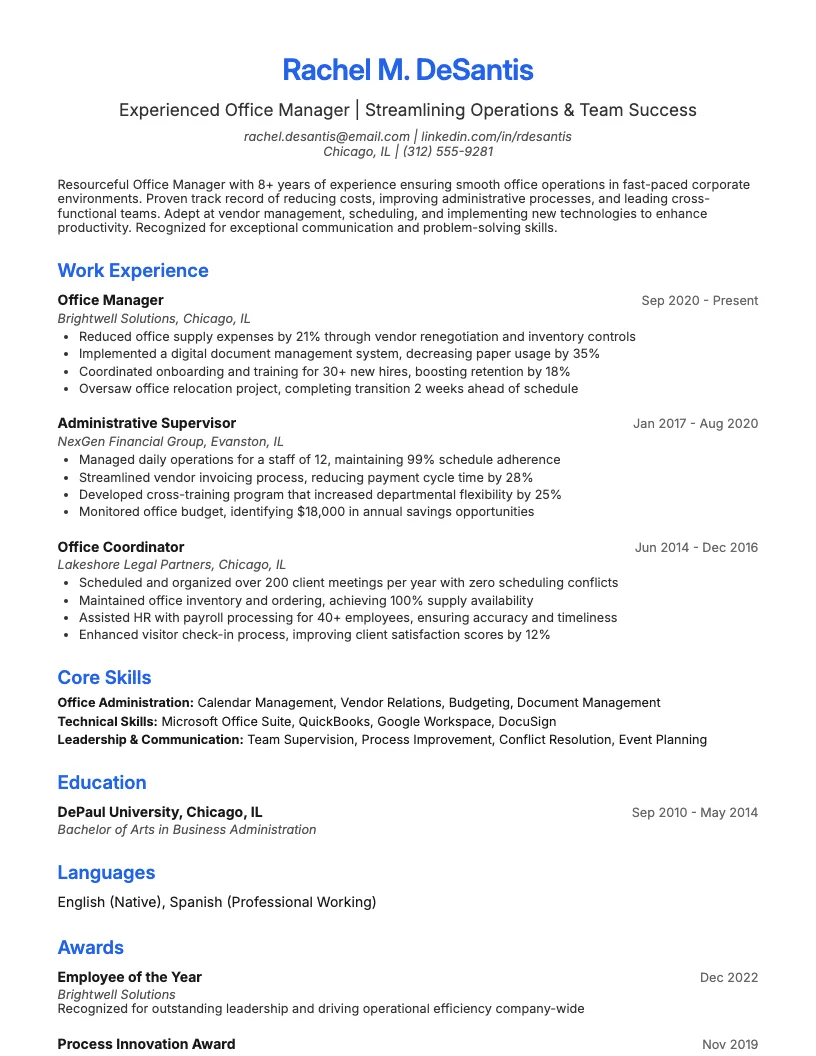 Rachel M. DeSantis

Experienced Office Manager | Streamlining Operations & Team Success

rachel.desantis@email.com | linkedin.com/in/rdesantis
Chicago, IL | (312) 555-9281

Resourceful Office Manager with 8+ years of experience ensuring smooth office operations in fast-paced corporate environments. Proven track record of reducing costs, improving administrative processes, and leading cross-functional teams. Adept at vendor management, scheduling, and implementing new technologies to enhance productivity. Recognized for exceptional communication and problem-solving skills.

Work Experience

Office Manager
Sep 2020 - Present
Brightwell Solutions, Chicago, IL
• Reduced office supply expenses by 21% through vendor renegotiation and inventory controls
• Implemented a digital document management system, decreasing paper usage by 35%
• Coordinated onboarding and training for 30+ new hires, boosting retention by 18%
• Oversaw office relocation project, completing transition 2 weeks ahead of schedule

Administrative Supervisor
Jan 2017 - Aug 2020
NexGen Financial Group, Evanston, IL
• Managed daily operations for a staff of 12, maintaining 99% schedule adherence
• Streamlined vendor invoicing process, reducing payment cycle time by 28%
• Developed cross-training program that increased departmental flexibility by 25%
• Monitored office budget, identifying $18,000 in annual savings opportunities

Office Coordinator
Jun 2014 - Dec 2016
Lakeshore Legal Partners, Chicago, IL
• Scheduled and organized over 200 client meetings per year with zero scheduling conflicts
• Maintained office inventory and ordering, achieving 100% supply availability
• Assisted HR with payroll processing for 40+ employees, ensuring accuracy and timeliness
• Enhanced visitor check-in process, improving client satisfaction scores by 12%

Core Skills

Office Administration: Calendar Management, Vendor Relations, Budgeting, Document Management
Technical Skills: Microsoft Office Suite, QuickBooks, Google Workspace, DocuSign
Leadership & Communication: Team Supervision, Process Improvement, Conflict Resolution, Event Planning

Education

DePaul University, Chicago, IL
Sep 2010 - May 2014
Bachelor of Arts in Business Administration

Languages

English (Native), Spanish (Professional Working)

Awards

Employee of the Year
Dec 2022
Brightwell Solutions
Recognized for outstanding leadership and driving operational efficiency company-wide

Process Innovation Award
Nov 2019